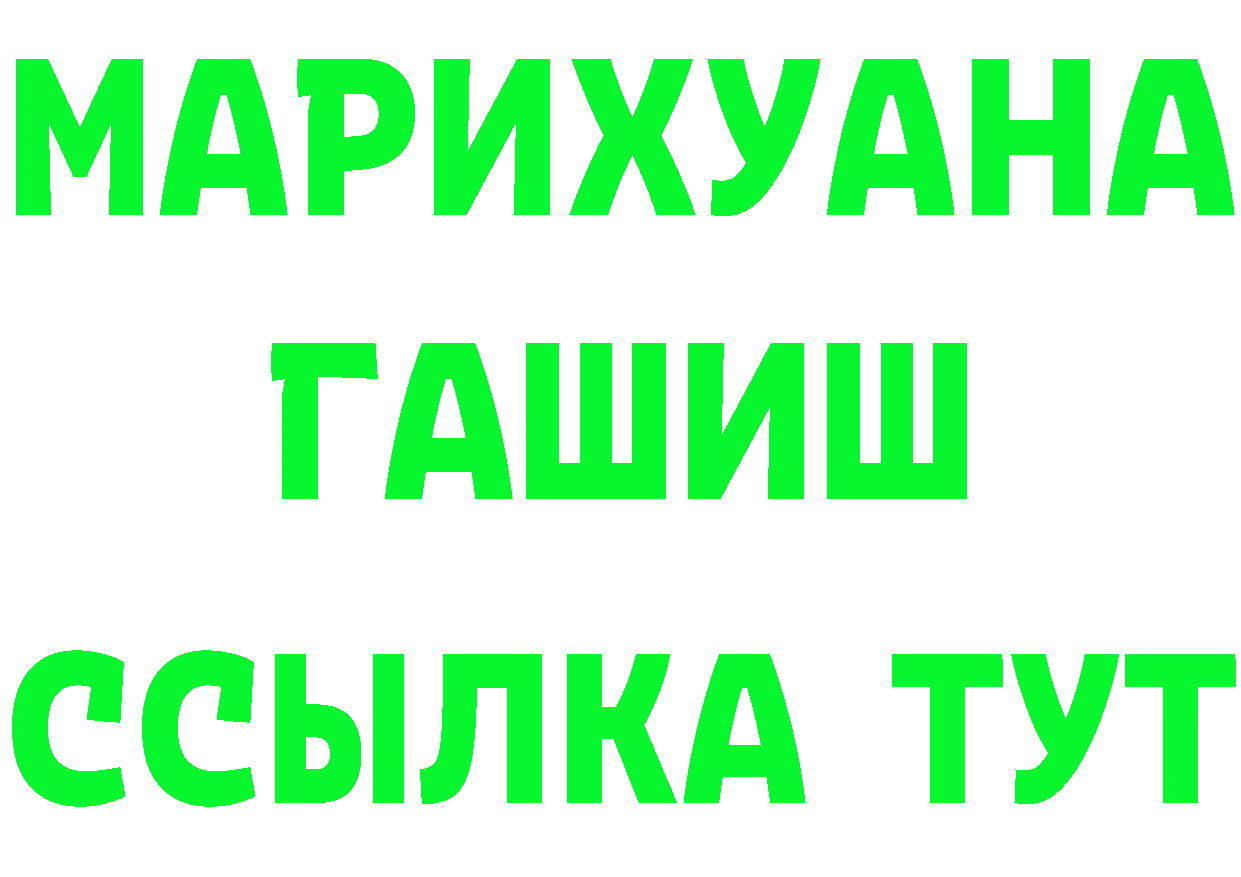 МАРИХУАНА
ГАШИШ
ССЫЛКА ТУТ